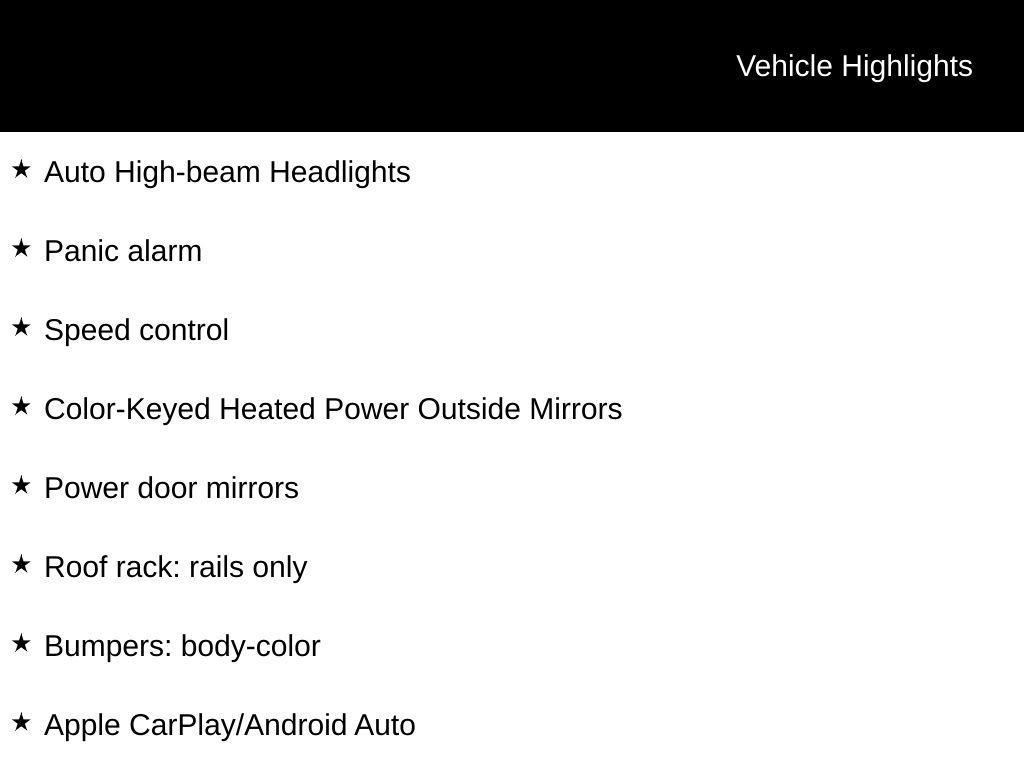 Vehicle Highlights

★ Auto High-beam Headlights

★ Panic alarm

★ Speed control

★ Color-Keyed Heated Power Outside Mirrors

★ Power door mirrors

★ Roof rack: rails only

★ Bumpers: body-color

★ Apple CarPlay/Android Auto